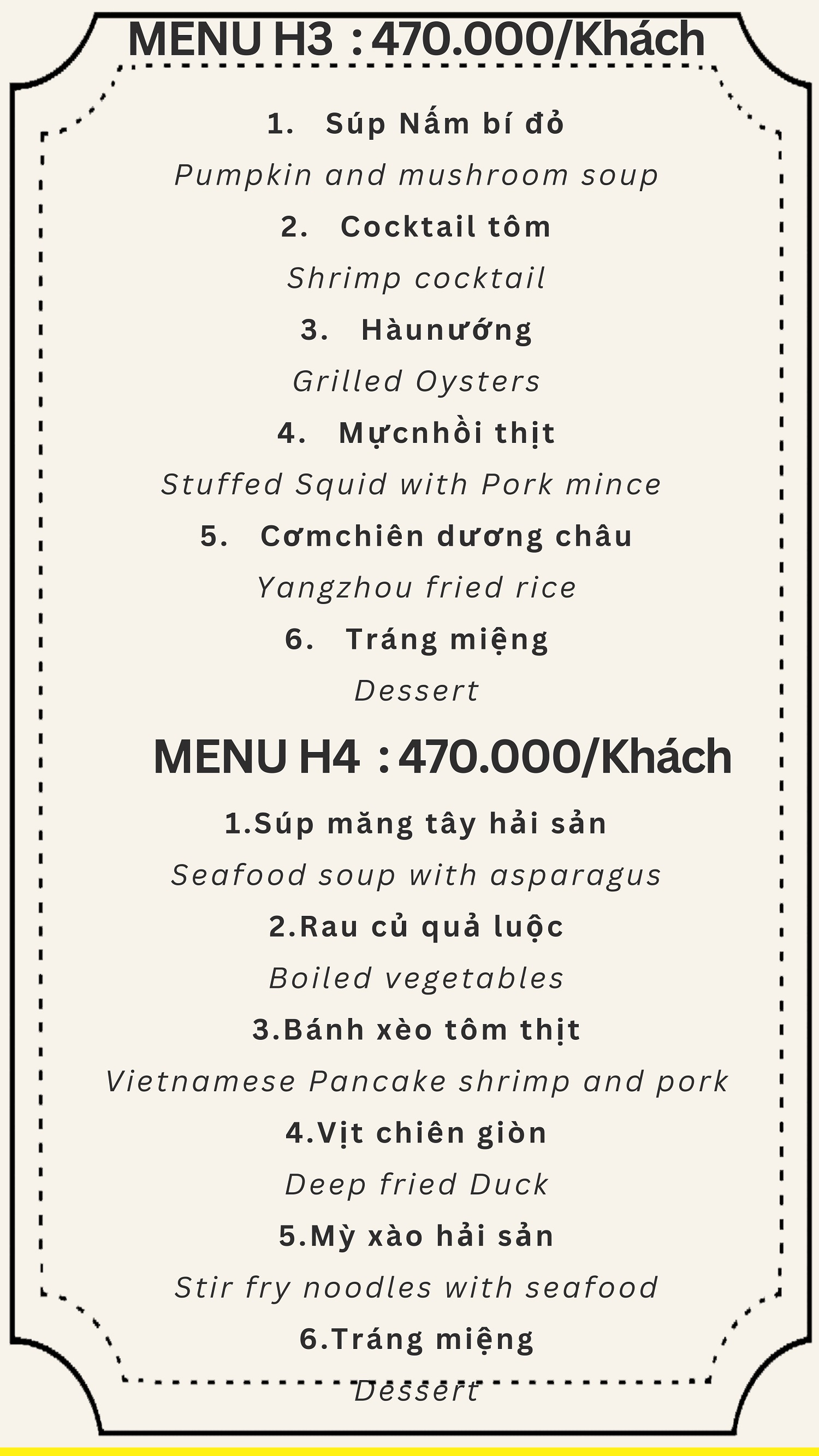 MENU H3 : 470.000/Khách

1. Súp Nấm bí đỏ

Pumpkin and mushroom soup

2. Cocktail tôm

Shrimp cocktail

3. Hàunướng

Grilled Oysters

4. Mựcnhồi thịt

Stuffed Squid with Pork mince

5. Cơmchiên dương châu

Yangzhou fried rice

6. Tráng miệng

Dessert

MENU H4 : 470.000/Khách

1.Súp măng tây hải sản

Seafood soup with asparagus

2.Rau củ quả luộc

Boiled vegetables

3.Bánh xèo tôm thịt

Vietnamese Pancake shrimp and pork

4.Vịt chiên giòn

Deep fried Duck

5.Mỳ xào hải sản

Stir fry noodles with seafood

6.Tráng miệng

Dessert